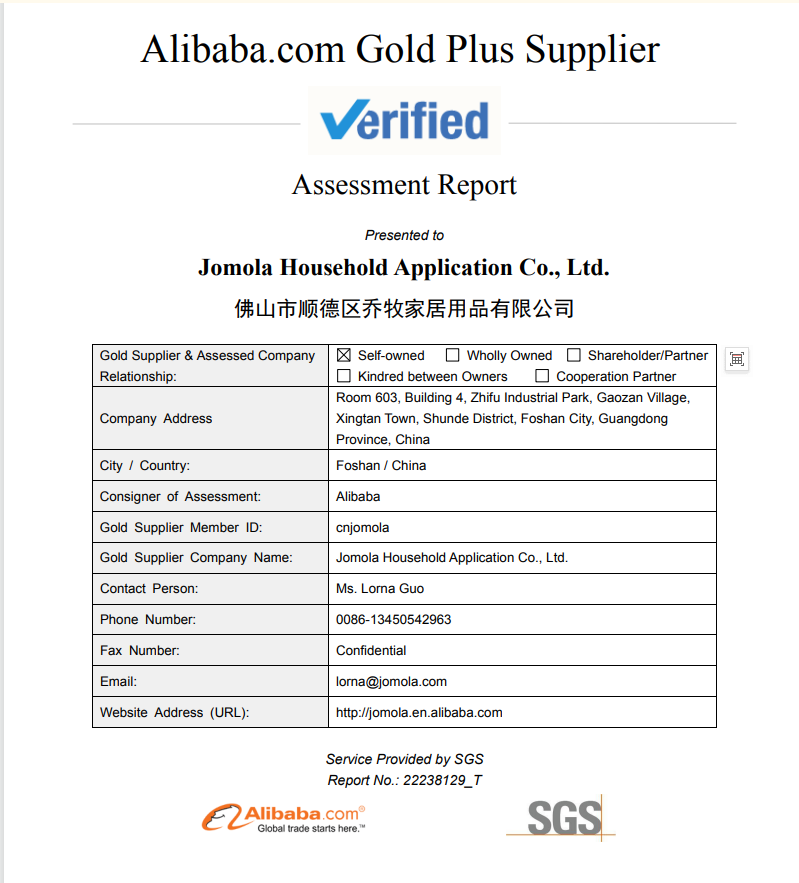 Alibaba.com Gold Plus Supplier

Verified

Assessment Report

Presented to

Jomola Household Application Co., Ltd.

佛山市顺德区乔牧家居用品有限公司

| Gold Supplier & Assessed Company Relationship: | ☒ Self-owned ☐ Wholly Owned ☐ Shareholder/Partner ☐ Kindred between Owners ☐ Cooperation Partner |
|---|---|
| Company Address | Room 603, Building 4, Zhifu Industrial Park, Gaozan Village, Xingtan Town, Shunde District, Foshan City, Guangdong Province, China |
| City / Country: | Foshan / China |
| Consigner of Assessment: | Alibaba |
| Gold Supplier Member ID: | cnjomola |
| Gold Supplier Company Name: | Jomola Household Application Co., Ltd. |
| Contact Person: | Ms. Lorna Guo |
| Phone Number: | 0086-13450542963 |
| Fax Number: | Confidential |
| Email: | lorna@jomola.com |
| Website Address (URL): | http://jomola.en.alibaba.com |

Service Provided by SGS
Report No.: 22238129_T

Alibaba.com®
Global trade starts here.™

SGS